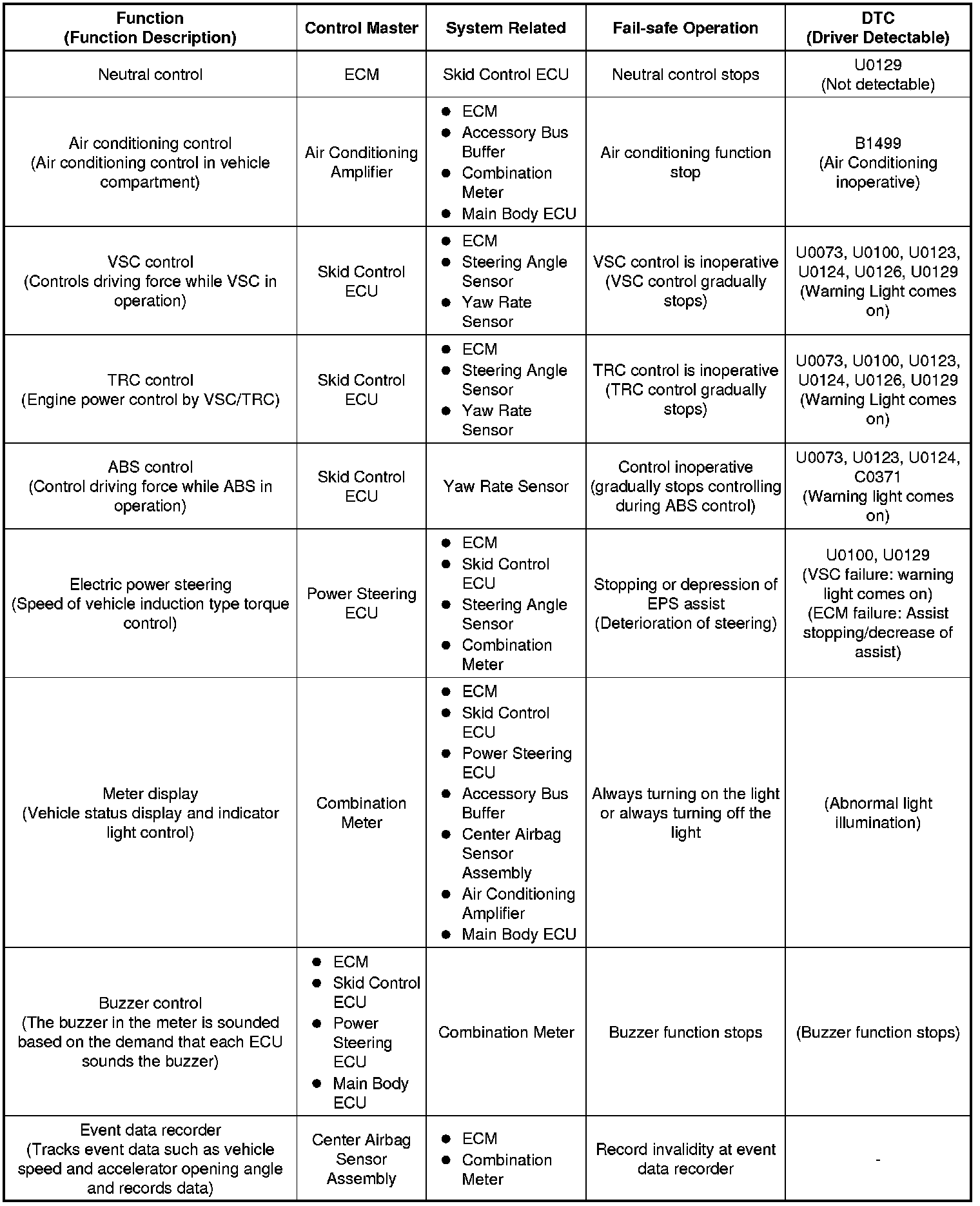 | Function (Function Description) | Control Master | System Related | Fail-safe Operation | DTC (Driver Detectable) |
|---|---|---|---|---|
| Neutral control | ECM | Skid Control ECU | Neutral control stops | U0129 (Not detectable) |
| Air conditioning control (Air conditioning control in vehicle compartment) | Air Conditioning Amplifier | ● ECM ● Accessory Bus Buffer ● Combination Meter ● Main Body ECU | Air conditioning function stop | B1499 (Air Conditioning inoperative) |
| VSC control (Controls driving force while VSC in operation) | Skid Control ECU | ● ECM ● Steering Angle Sensor ● Yaw Rate Sensor | VSC control is inoperative (VSC control gradually stops) | U0073, U0100, U0123, U0124, U0126, U0129 (Warning Light comes on) |
| TRC control (Engine power control by VSC/TRC) | Skid Control ECU | ● ECM ● Steering Angle Sensor ● Yaw Rate Sensor | TRC control is inoperative (TRC control gradually stops) | U0073, U0100, U0123, U0124, U0126, U0129 (Warning Light comes on) |
| ABS control (Control driving force while ABS in operation) | Skid Control ECU | Yaw Rate Sensor | Control inoperative (gradually stops controlling during ABS control) | U0073, U0123, U0124, C0371 (Warning light comes on) |
| Electric power steering (Speed of vehicle induction type torque control) | Power Steering ECU | ● ECM ● Skid Control ECU ● Steering Angle Sensor ● Combination Meter | Stopping or depression of EPS assist (Deterioration of steering) | U0100, U0129 (VSC failure: warning light comes on) (ECM failure: Assist stopping/decrease of assist) |
| Meter display (Vehicle status display and indicator light control) | Combination Meter | ● ECM ● Skid Control ECU ● Power Steering ECU ● Accessory Bus Buffer ● Center Airbag Sensor Assembly ● Air Conditioning Amplifier ● Main Body ECU | Always turning on the light or always turning off the light | (Abnormal light illumination) |
| Buzzer control (The buzzer in the meter is sounded based on the demand that each ECU sounds the buzzer) | ● ECM ● Skid Control ECU ● Power Steering ECU ● Main Body ECU | Combination Meter | Buzzer function stops | (Buzzer function stops) |
| Event data recorder (Tracks event data such as vehicle speed and accelerator opening angle and records data) | Center Airbag Sensor Assembly | ● ECM ● Combination Meter | Record invalidity at event data recorder | - |